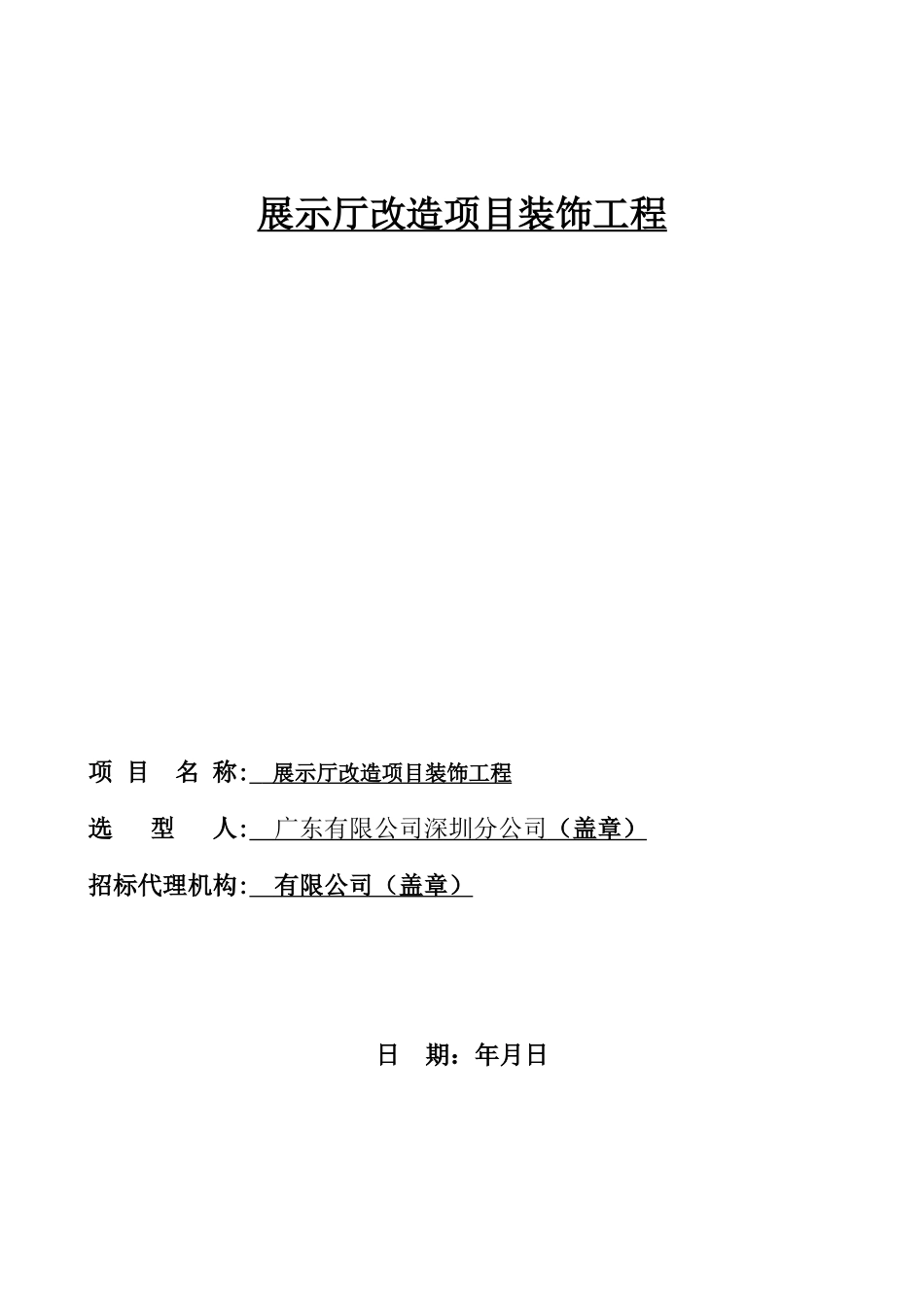 展示厅改造项目装饰工程

项 目 名 称: 展示厅改造项目装饰工程

选 型 人: 广东有限公司深圳分公司（盖章）

招标代理机构: 有限公司（盖章）

日 期：年月日